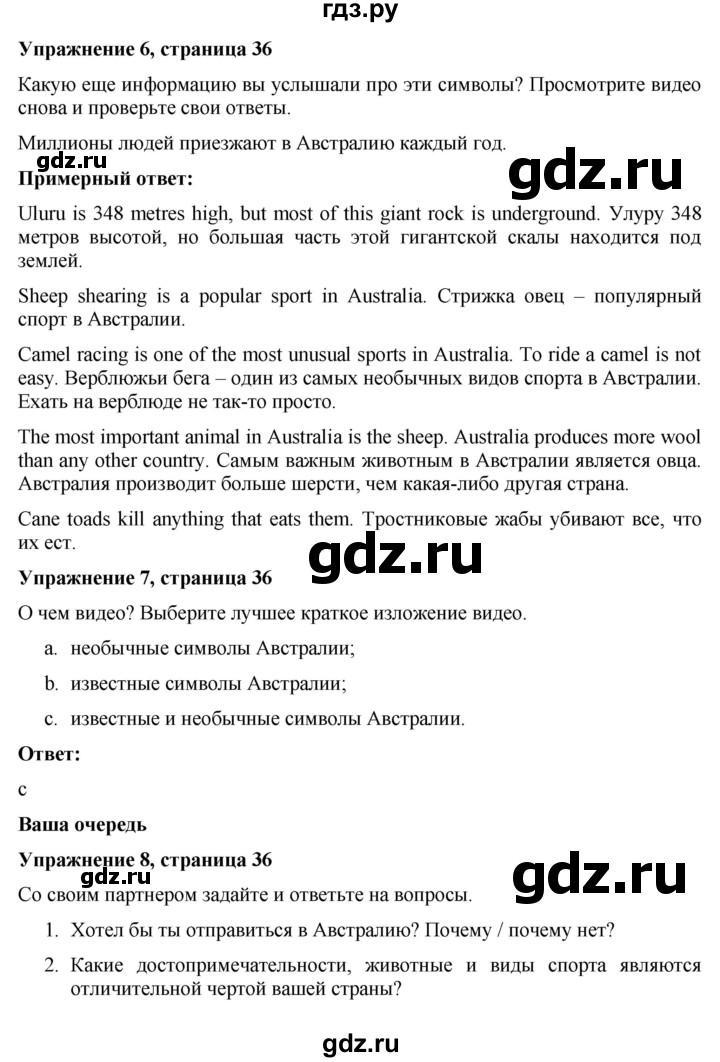 гдз.ру

**Упражнение 6, страница 36**

Какую еще информацию вы услышали про эти символы? Просмотрите видео снова и проверьте свои ответы.

Миллионы людей приезжают в Австралию каждый год.

gdz.ru

gdz.ru

**Примерный ответ:**

Uluru is 348 metres high, but most of this giant rock is underground. Улуру 348 метров высотой, но большая часть этой гигантской скалы находится под землей.

Sheep shearing is a popular sport in Australia. Стрижка овец – популярный спорт в Австралии.

Camel racing is one of the most unusual sports in Australia. To ride a camel is not easy. Верблюжьи бега – один из самых необычных видов спорта в Австралии. Ехать на верблюде не так-то просто.

The most important animal in Australia is the sheep. Australia produces more wool than any other country. Самым важным животным в Австралии является овца. Австралия производит больше шерсти, чем какая-либо другая страна.

Cane toads kill anything that eats them. Тростниковые жабы убивают все, что их ест.

gdz.ru

**Упражнение 7, страница 36**

О чем видео? Выберите лучшее краткое изложение видео.

a. необычные символы Австралии;

b. известные символы Австралии;

c. известные и необычные символы Австралии.

**Ответ:**

c

**Ваша очередь**

**Упражнение 8, страница 36**

gdz.ru

gdz.ru

Со своим партнером задайте и ответьте на вопросы.

1. Хотел бы ты отправиться в Австралию? Почему / почему нет?

2. Какие достопримечательности, животные и виды спорта являются отличительной чертой вашей страны?

gdz.ru